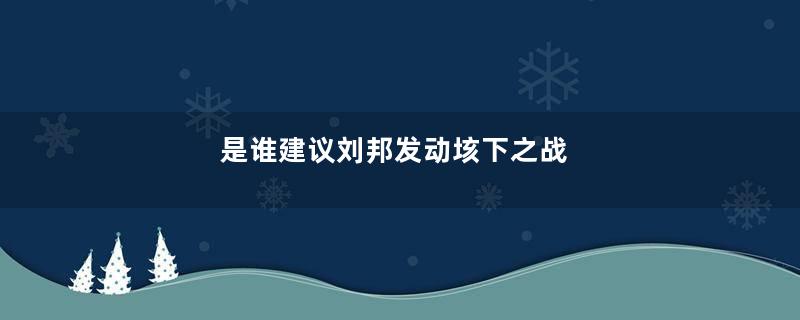 是谁建议刘邦发动垓下之战